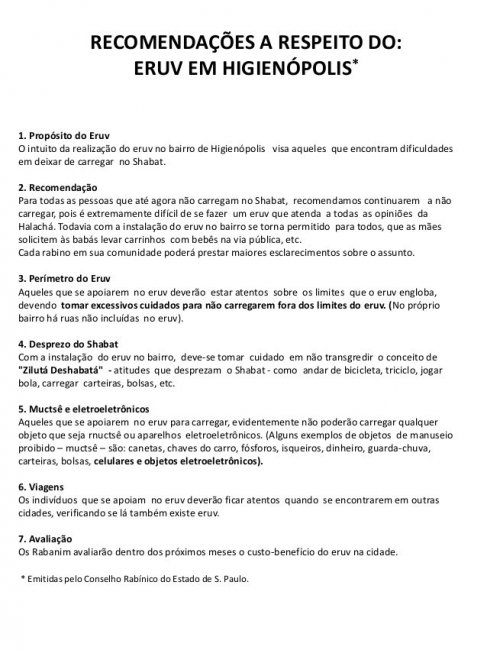 RECOMENDAÇÕES A RESPEITO DO:
ERUV EM HIGIENÓPOLIS*

1. Propósito do Eruv
O intuito da realização do eruv no bairro de Higienópolis visa aqueles que encontram dificuldades em deixar de carregar no Shabat.

2. Recomendação
Para todas as pessoas que até agora não carregam no Shabat, recomendamos continuarem a não carregar, pois é extremamente difícil de se fazer um eruv que atenda a todas as opiniões da Halachá. Todavia com a instalação do eruv no bairro se torna permitido para todos, que as mães solicitem às babás levar carrinhos com bebês na via pública, etc.
Cada rabino em sua comunidade poderá prestar maiores esclarecimentos sobre o assunto.

3. Perímetro do Eruv
Aqueles que se apoiarem no eruv deverão estar atentos sobre os limites que o eruv engloba, devendo tomar excessivos cuidados para não carregarem fora dos limites do eruv. (No próprio bairro há ruas não incluídas no eruv).

4. Desprezo do Shabat
Com a instalação do eruv no bairro, deve-se tomar cuidado em não transgredir o conceito de "Zilutá Deshabatá" - atitudes que desprezam o Shabat - como andar de bicicleta, triciclo, jogar bola, carregar carteiras, bolsas, etc.

5. Muctsê e eletroeletrônicos
Aqueles que se apoiarem no eruv para carregar, evidentemente não poderão carregar qualquer objeto que seja rnuctsê ou aparelhos eletroeletrônicos. (Alguns exemplos de objetos de manuseio proibido – muctsê – são: canetas, chaves do carro, fósforos, isqueiros, dinheiro, guarda-chuva, carteiras, bolsas, celulares e objetos eletroeletrônicos).

6. Viagens
Os indivíduos que se apoiam no eruv deverão ficar atentos quando se encontrarem em outras cidades, verificando se lá também existe eruv.

7. Avaliação
Os Rabanim avaliarão dentro dos próximos meses o custo-benefício do eruv na cidade.

* Emitidas pelo Conselho Rabínico do Estado de S. Paulo.